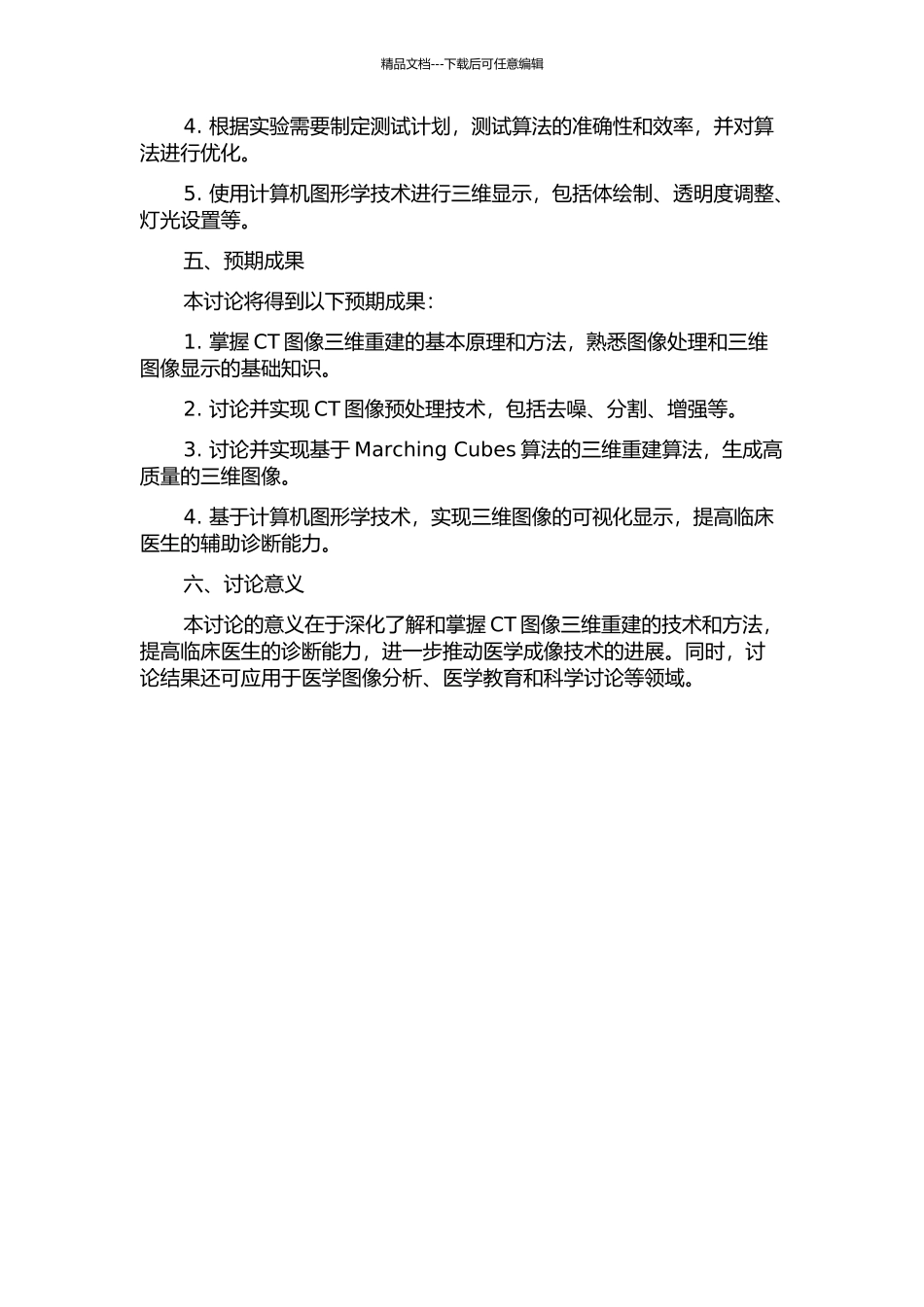 精品文档---下载后可任意编辑

4. 根据实验需要制定测试计划，测试算法的准确性和效率，并对算法进行优化。

5. 使用计算机图形学技术进行三维显示，包括体绘制、透明度调整、灯光设置等。

五、预期成果

本讨论将得到以下预期成果：

1. 掌握 CT 图像三维重建的基本原理和方法，熟悉图像处理和三维图像显示的基础知识。

2. 讨论并实现 CT 图像预处理技术，包括去噪、分割、增强等。

3. 讨论并实现基于 Marching Cubes 算法的三维重建算法，生成高质量的三维图像。

4. 基于计算机图形学技术，实现三维图像的可视化显示，提高临床医生的辅助诊断能力。

六、讨论意义

本讨论的意义在于深化了解和掌握 CT 图像三维重建的技术和方法，提高临床医生的诊断能力，进一步推动医学成像技术的进展。同时，讨论结果还可应用于医学图像分析、医学教育和科学讨论等领域。